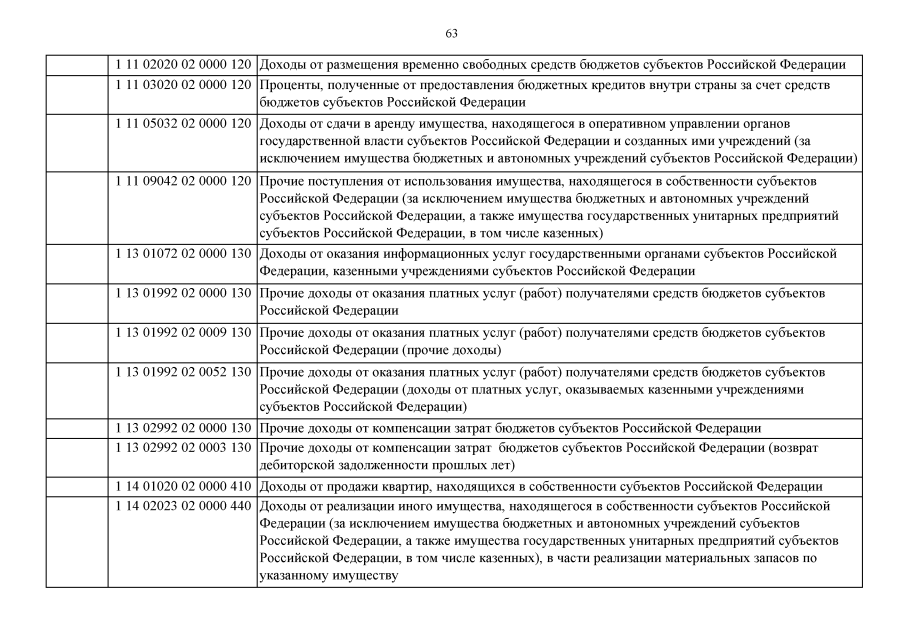 63

| | | |
|---|---|---|
| | 1 11 02020 02 0000 120 | Доходы от размещения временно свободных средств бюджетов субъектов Российской Федерации |
| | 1 11 03020 02 0000 120 | Проценты, полученные от предоставления бюджетных кредитов внутри страны за счет средств бюджетов субъектов Российской Федерации |
| | 1 11 05032 02 0000 120 | Доходы от сдачи в аренду имущества, находящегося в оперативном управлении органов государственной власти субъектов Российской Федерации и созданных ими учреждений (за исключением имущества бюджетных и автономных учреждений субъектов Российской Федерации) |
| | 1 11 09042 02 0000 120 | Прочие поступления от использования имущества, находящегося в собственности субъектов Российской Федерации (за исключением имущества бюджетных и автономных учреждений субъектов Российской Федерации, а также имущества государственных унитарных предприятий субъектов Российской Федерации, в том числе казенных) |
| | 1 13 01072 02 0000 130 | Доходы от оказания информационных услуг государственными органами субъектов Российской Федерации, казенными учреждениями субъектов Российской Федерации |
| | 1 13 01992 02 0000 130 | Прочие доходы от оказания платных услуг (работ) получателями средств бюджетов субъектов Российской Федерации |
| | 1 13 01992 02 0009 130 | Прочие доходы от оказания платных услуг (работ) получателями средств бюджетов субъектов Российской Федерации (прочие доходы) |
| | 1 13 01992 02 0052 130 | Прочие доходы от оказания платных услуг (работ) получателями средств бюджетов субъектов Российской Федерации (доходы от платных услуг, оказываемых казенными учреждениями субъектов Российской Федерации) |
| | 1 13 02992 02 0000 130 | Прочие доходы от компенсации затрат бюджетов субъектов Российской Федерации |
| | 1 13 02992 02 0003 130 | Прочие доходы от компенсации затрат бюджетов субъектов Российской Федерации (возврат дебиторской задолженности прошлых лет) |
| | 1 14 01020 02 0000 410 | Доходы от продажи квартир, находящихся в собственности субъектов Российской Федерации |
| | 1 14 02023 02 0000 440 | Доходы от реализации иного имущества, находящегося в собственности субъектов Российской Федерации (за исключением имущества бюджетных и автономных учреждений субъектов Российской Федерации, а также имущества государственных унитарных предприятий субъектов Российской Федерации, в том числе казенных), в части реализации материальных запасов по указанному имуществу |